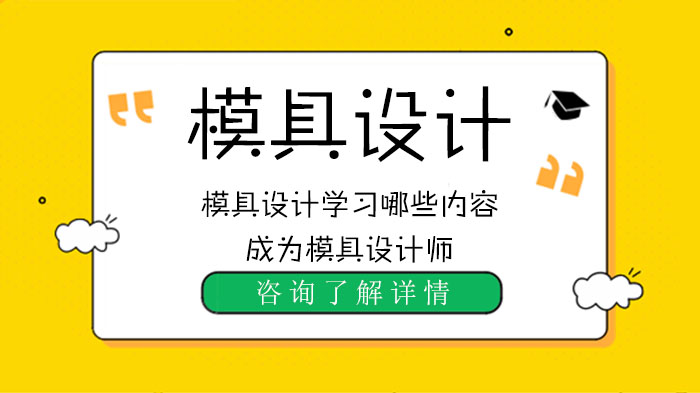 模具设计

模具设计学习哪些内容

成为模具设计师

咨询了解详情